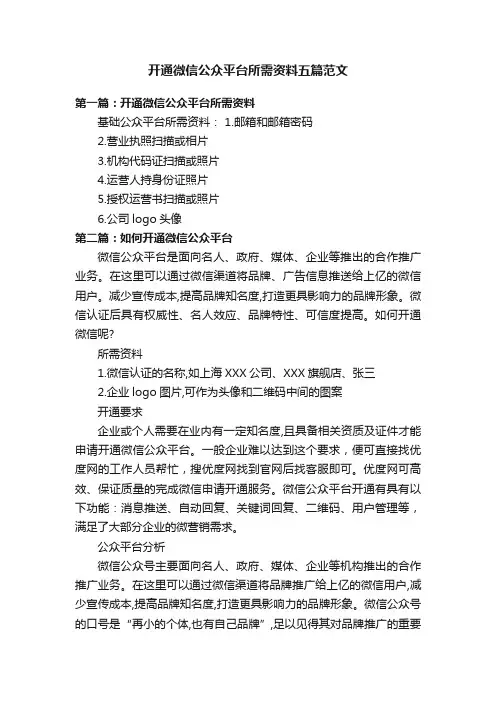 开通微信公众平台所需资料五篇范文

第一篇：开通微信公众平台所需资料

基础公众平台所需资料： 1.邮箱和邮箱密码

2.营业执照扫描或相片

3.机构代码证扫描或照片

4.运营人持身份证照片

5.授权运营书扫描或照片

6.公司 logo 头像

第二篇：如何开通微信公众平台

微信公众平台是面向名人、政府、媒体、企业等推出的合作推广业务。在这里可以通过微信渠道将品牌、广告信息推送给上亿的微信用户。减少宣传成本,提高品牌知名度,打造更具影响力的品牌形象。微信认证后具有权威性、名人效应、品牌特性、可信度提高。如何开通微信呢?

所需资料

1.微信认证的名称,如上海 XXX 公司、XXX 旗舰店、张三

2.企业 logo 图片,可作为头像和二维码中间的图案

开通要求

企业或个人需要在业内有一定知名度,且具备相关资质及证件才能申请开通微信公众平台。一般企业难以达到这个要求，便可直接找优度网的工作人员帮忙，搜优度网找到官网后找客服即可。优度网可高效、保证质量的完成微信申请开通服务。微信公众平台开通有具有以下功能：消息推送、自动回复、关键词回复、二维码、用户管理等，满足了大部分企业的微营销需求。

公众平台分析

微信公众号主要面向名人、政府、媒体、企业等机构推出的合作推广业务。在这里可以通过微信渠道将品牌推广给上亿的微信用户,减少宣传成本,提高品牌知名度,打造更具影响力的品牌形象。微信公众号的口号是“再小的个体,也有自己品牌”，足以见得其对品牌推广的重要